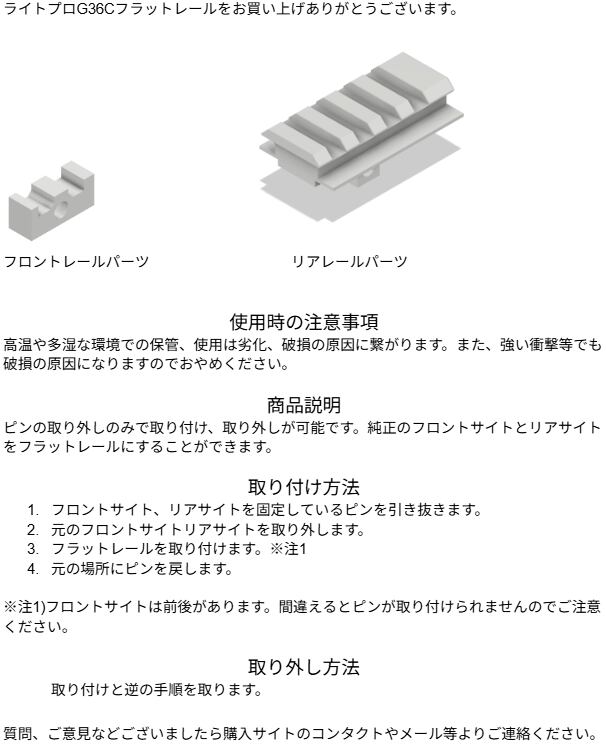 ライトプロG36Cフラットレールをお買い上げありがとうございます。

フロントレールパーツ

リアレールパーツ

使用時の注意事項
高温や多湿な環境での保管、使用は劣化、破損の原因に繋がります。また、強い衝撃等でも破損の原因になりますのでおやめください。

商品説明
ピンの取り外しのみで取り付け、取り外しが可能です。純正のフロントサイトとリアサイトをフラットレールにすることができます。

取り付け方法
1. フロントサイト、リアサイトを固定しているピンを引き抜きます。
2. 元のフロントサイトリアサイトを取り外します。
3. フラットレールを取り付けます。※注1
4. 元の場所にピンを戻します。

※注1)フロントサイトは前後があります。間違えるとピンが取り付けられませんのでご注意ください。

取り外し方法
取り付けと逆の手順を取ります。

質問、ご意見などございましたら購入サイトのコンタクトやメール等よりご連絡ください。